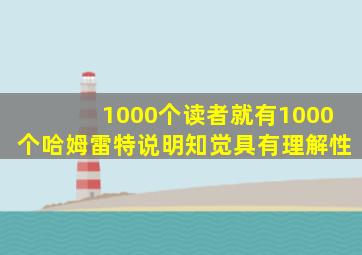 1000个读者就有1000个哈姆雷特说明知觉具有理解性